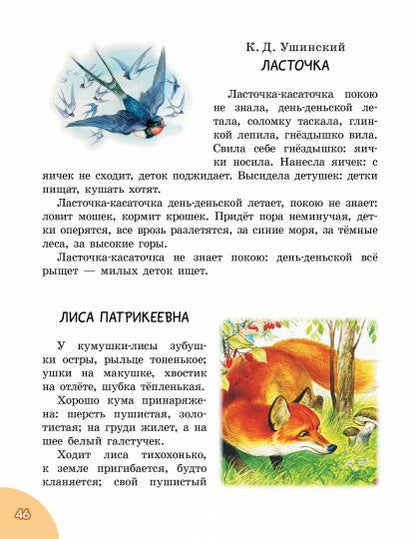 К. Д. Ушинский
ЛАСТОЧКА

Ласточка-касаточка покою не знала, день-деньской летала, соломку таскала, глинкой лепила, гнёздышко вила. Свила себе гнёздышко: яички носила. Нанесла яичек: с яичек не сходит, деток поджидает. Высидела детушек: детки пищат, кушать хотят.

Ласточка-касаточка день-деньской летает, покою не знает: ловит мошек, кормит крошек. Придёт пора неминучая, детки оперятся, все врозь разлетятся, за синие моря, за тёмные леса, за высокие горы.

Ласточка-касаточка не знает покою: день-деньской всё рыщет — милых деток ищет.

ЛИСА ПАТРИКЕЕВНА

У кумушки-лисы зубушки остры, рыльце тоненькое; ушки на макушке, хвостик на отлёте, шубка тёпленькая.

Хорошо кума принаряжена: шерсть пушистая, золотистая; на груди жилет, а на шее белый галстучек.

Ходит лиса тихохонько, к земле пригибается, будто кланяется; свой пушистый

46